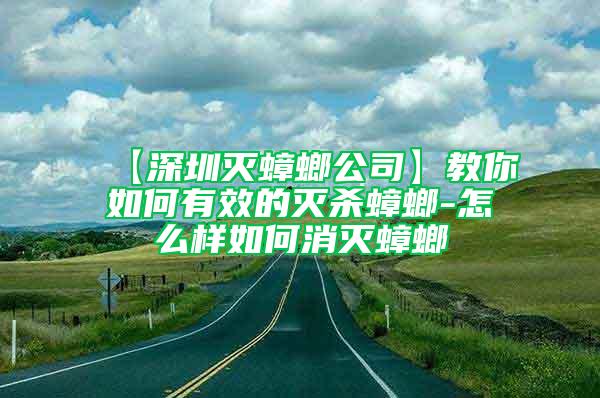 【深圳灭蟑螂公司】教你如何有效的灭杀蟑螂-怎么样如何消灭蟑螂